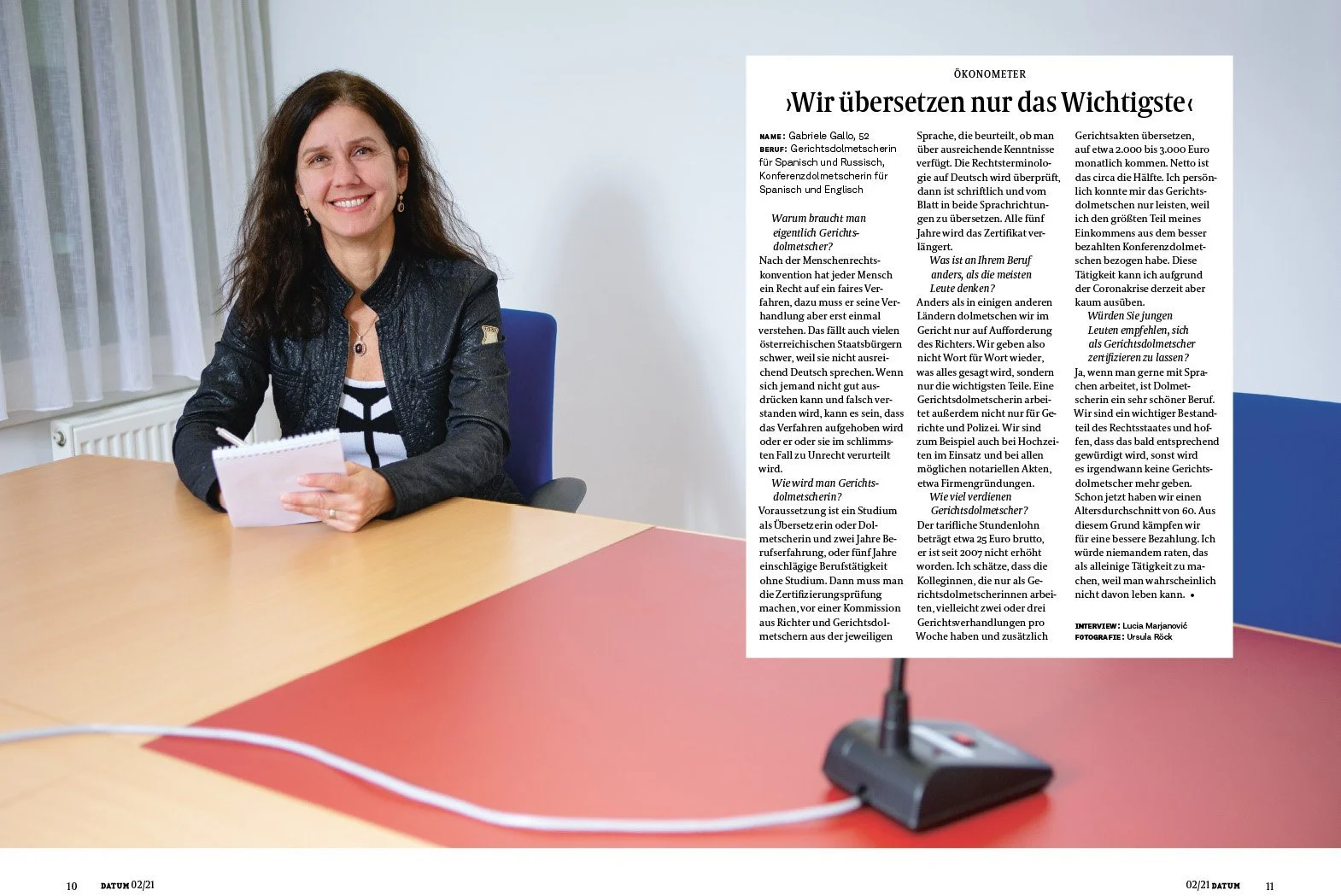 ÖKONOMETER

›Wir übersetzen nur das Wichtigste‹

NAME: Gabriele Gallo, 52
BERUF: Gerichtsdolmetscherin für Spanisch und Russisch, Konferenzdolmetscherin für Spanisch und Englisch

Warum braucht man eigentlich Gerichtsdolmetscher?
Nach der Menschenrechtskonvention hat jeder Mensch ein Recht auf ein faires Verfahren, dazu muss er seine Verhandlung aber erst einmal verstehen. Das fällt auch vielen österreichischen Staatsbürgern schwer, weil sie nicht ausreichend Deutsch sprechen. Wenn sich jemand nicht gut ausdrücken kann und falsch verstanden wird, kann es sein, dass das Verfahren aufgehoben wird oder er oder sie im schlimmsten Fall zu Unrecht verurteilt wird.

Wie wird man Gerichtsdolmetscherin?
Voraussetzung ist ein Studium als Übersetzerin oder Dolmetscherin und zwei Jahre Berufserfahrung, oder fünf Jahre einschlägige Berufstätigkeit ohne Studium. Dann muss man die Zertifizierungsprüfung machen, vor einer Kommission aus Richter und Gerichtsdolmetschern aus der jeweiligen Sprache, die beurteilt, ob man über ausreichende Kenntnisse verfügt. Die Rechtsterminologie auf Deutsch wird überprüft, dann ist schriftlich und vom Blatt in beide Sprachrichtungen zu übersetzen. Alle fünf Jahre wird das Zertifikat verlängert.

Was ist an Ihrem Beruf anders, als die meisten Leute denken?
Anders als in einigen anderen Ländern dolmetschen wir im Gericht nur auf Aufforderung des Richters. Wir geben also nicht Wort für Wort wieder, was alles gesagt wird, sondern nur die wichtigsten Teile. Eine Gerichtsdolmetscherin arbeitet außerdem nicht nur für Gerichte und Polizei. Wir sind zum Beispiel auch bei Hochzeiten im Einsatz und bei allen möglichen notariellen Akten, etwa Firmengründungen.

Wie viel verdienen Gerichtsdolmetscher?
Der tarifliche Stundenlohn beträgt etwa 25 Euro brutto, er ist seit 2007 nicht erhöht worden. Ich schätze, dass die Kolleginnen, die nur als Gerichtsdolmetscherinnen arbeiten, vielleicht zwei oder drei Gerichtsverhandlungen pro Woche haben und zusätzlich Gerichtsakten übersetzen, auf etwa 2.000 bis 3.000 Euro monatlich kommen. Netto ist das circa die Hälfte. Ich persönlich konnte mir das Gerichtsdolmetschen nur leisten, weil ich den größten Teil meines Einkommens aus dem besser bezahlten Konferenzdolmetschen bezogen habe. Diese Tätigkeit kann ich aufgrund der Coronakrise derzeit aber kaum ausüben.

Würden Sie jungen Leuten empfehlen, sich als Gerichtsdolmetscher zertifizieren zu lassen?
Ja, wenn man gerne mit Sprachen arbeitet, ist Dolmetscherin ein sehr schöner Beruf. Wir sind ein wichtiger Bestandteil des Rechtsstaates und hoffen, dass das bald entsprechend gewürdigt wird, sonst wird es irgendwann keine Gerichtsdolmetscher mehr geben. Schon jetzt haben wir einen Altersdurchschnitt von 60. Aus diesem Grund kämpfen wir für eine bessere Bezahlung. Ich würde niemandem raten, das als alleinige Tätigkeit zu machen, weil man wahrscheinlich nicht davon leben kann. •

INTERVIEW: Lucia Marjanović
FOTOGRAFIE: Ursula Röck

10 DATUM 02/21

02/21 DATUM 11